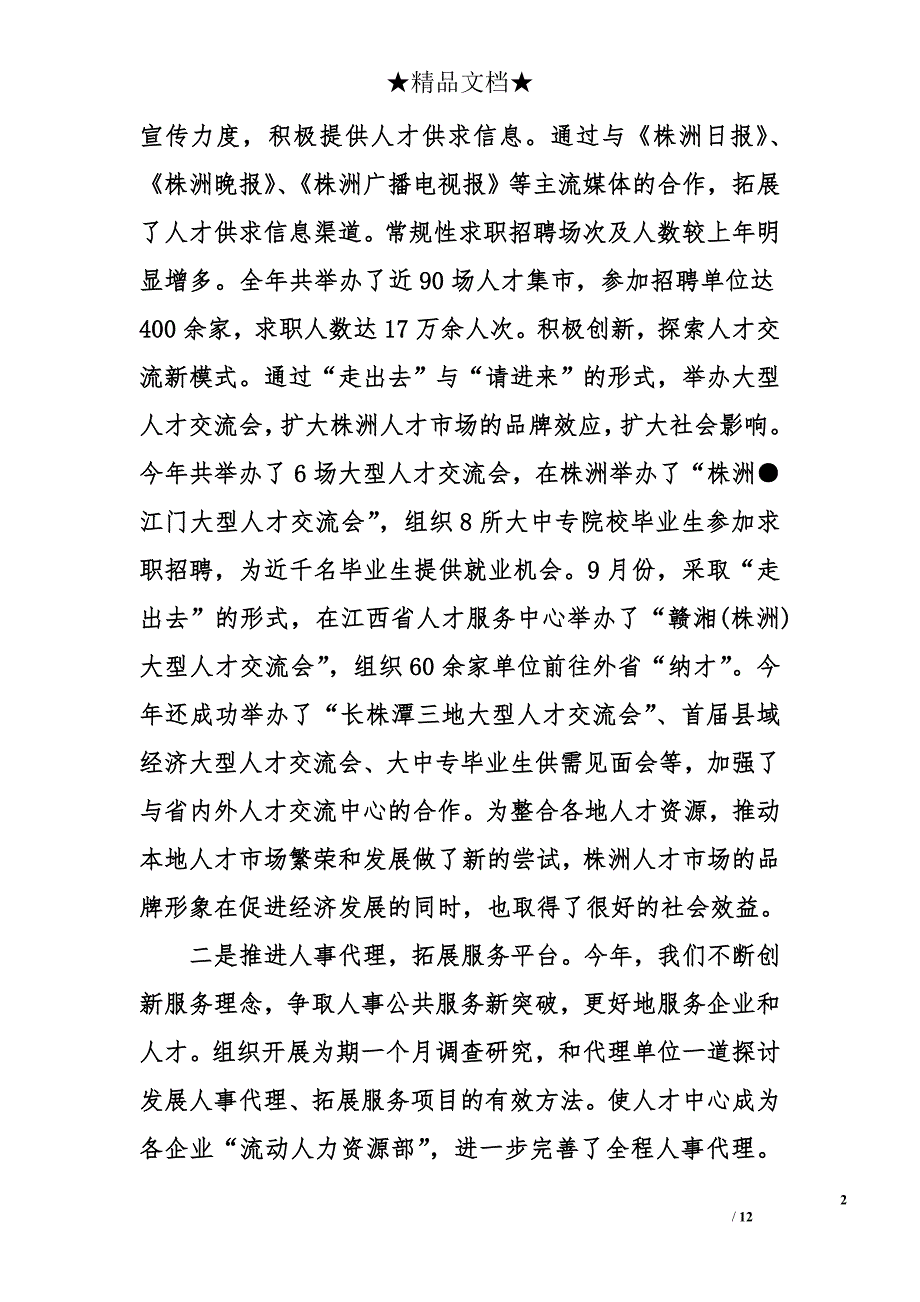 ★精品文档★

宣传力度，积极提供人才供求信息。通过与《株洲日报》、《株洲晚报》、《株洲广播电视报》等主流媒体的合作，拓展了人才供求信息渠道。常规性求职招聘场次及人数较上年明显增多。全年共举办了近90场人才集市，参加招聘单位达400余家，求职人数达17万余人次。积极创新，探索人才交流新模式。通过“走出去”与“请进来”的形式，举办大型人才交流会，扩大株洲人才市场的品牌效应，扩大社会影响。今年共举办了6场大型人才交流会，在株洲举办了“株洲●江门大型人才交流会”，组织8所大中专院校毕业生参加求职招聘，为近千名毕业生提供就业机会。9月份，采取“走出去”的形式，在江西省人才服务中心举办了“赣湘(株洲)大型人才交流会”，组织60余家单位前往外省“纳才”。今年还成功举办了“长株潭三地大型人才交流会”、首届县域经济大型人才交流会、大中专毕业生供需见面会等，加强了与省内外人才交流中心的合作。为整合各地人才资源，推动本地人才市场繁荣和发展做了新的尝试，株洲人才市场的品牌形象在促进经济发展的同时，也取得了很好的社会效益。

二是推进人事代理，拓展服务平台。今年，我们不断创新服务理念，争取人事公共服务新突破，更好地服务企业和人才。组织开展为期一个月调查研究，和代理单位一道探讨发展人事代理、拓展服务项目的有效方法。使人才中心成为各企业“流动人力资源部”，进一步完善了全程人事代理。

2

/ 12